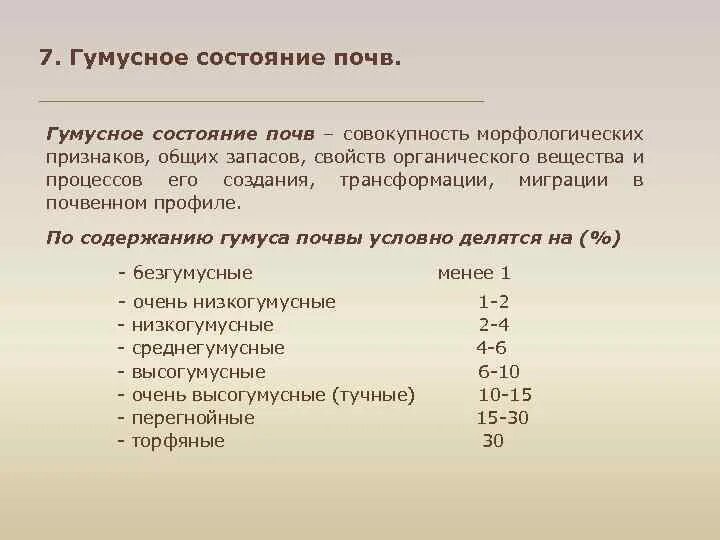 7. Гумусное состояние почв.

Гумусное состояние почв – совокупность морфологических признаков, общих запасов, свойств органического вещества и процессов его создания, трансформации, миграции в почвенном профиле.

По содержанию гумуса почвы условно делятся на (%)

- безгумусные менее 1
- очень низкогумусные 1-2
- низкогумусные 2-4
- среднегумусные 4-6
- высогумусные 6-10
- очень высогумусные (тучные) 10-15
- перегнойные 15-30
- торфяные 30